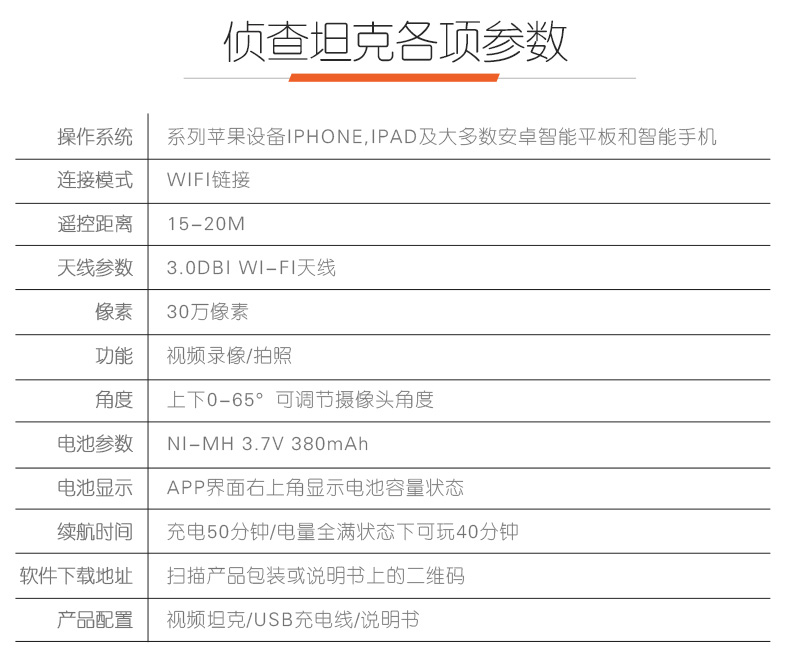 侦查坦克各项参数

| 操作系统 | 系列苹果设备IPHONE,IPAD及大多数安卓智能平板和智能手机 |
|---|---|
| 连接模式 | WIFI链接 |
| 遥控距离 | 15-20M |
| 天线参数 | 3.0DBI WI-FI天线 |
| 像素 | 30万像素 |
| 功能 | 视频录像/拍照 |
| 角度 | 上下0-65° 可调节摄像头角度 |
| 电池参数 | NI-MH 3.7V 380mAh |
| 电池显示 | APP界面右上角显示电池容量状态 |
| 续航时间 | 充电50分钟/电量全满状态下可玩40分钟 |
| 软件下载地址 | 扫描产品包装或说明书上的二维码 |
| 产品配置 | 视频坦克/USB充电线/说明书 |